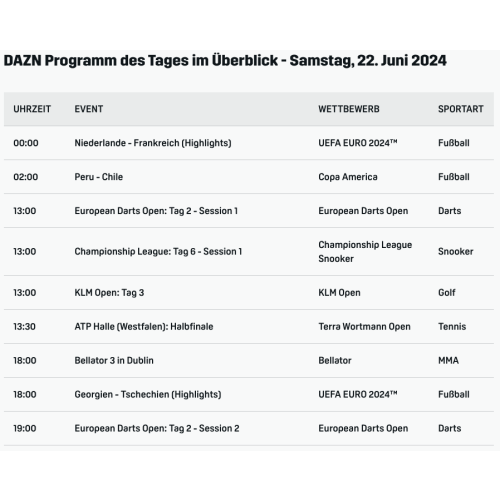 DAZN Programm des Tages im Überblick - Samstag, 22. Juni 2024

| UHRZEIT | EVENT | WETTBEWERB | SPORTART |
|---|---|---|---|
| 00:00 | Niederlande - Frankreich (Highlights) | UEFA EURO 2024™ | Fußball |
| 02:00 | Peru - Chile | Copa America | Fußball |
| 13:00 | European Darts Open: Tag 2 - Session 1 | European Darts Open | Darts |
| 13:00 | Championship League: Tag 6 - Session 1 | Championship League Snooker | Snooker |
| 13:00 | KLM Open: Tag 3 | KLM Open | Golf |
| 13:30 | ATP Halle (Westfalen): Halbfinale | Terra Wortmann Open | Tennis |
| 18:00 | Bellator 3 in Dublin | Bellator | MMA |
| 18:00 | Georgien - Tschechien (Highlights) | UEFA EURO 2024™ | Fußball |
| 19:00 | European Darts Open: Tag 2 - Session 2 | European Darts Open | Darts |